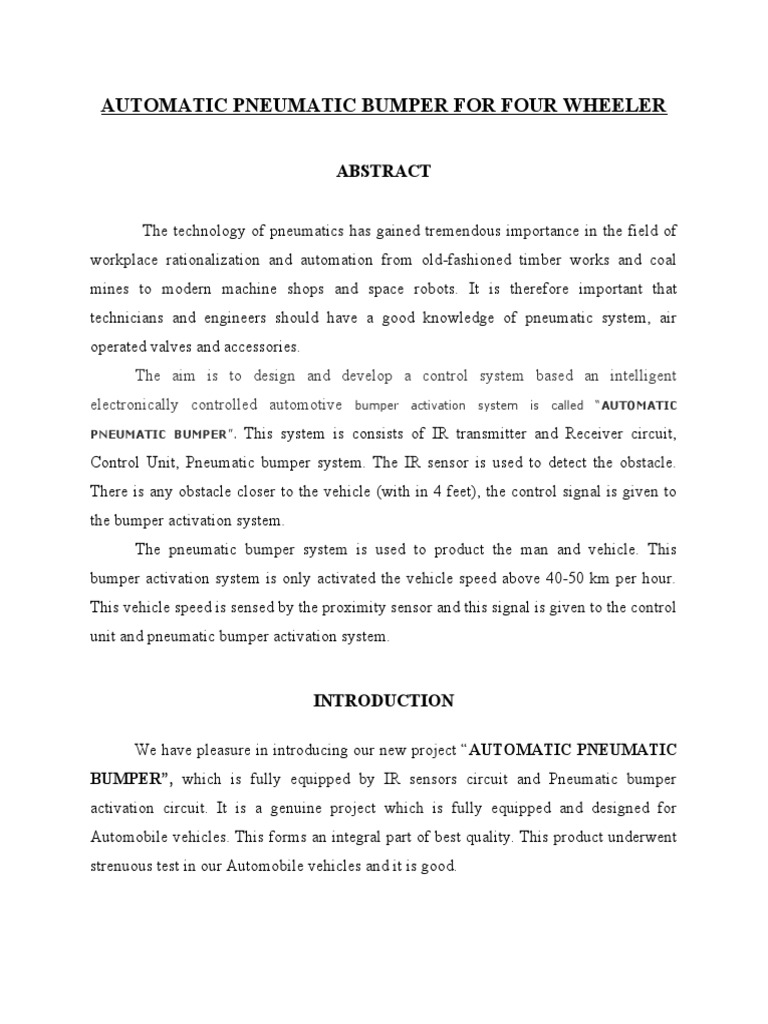 AUTOMATIC PNEUMATIC BUMPER FOR FOUR WHEELER

ABSTRACT

The technology of pneumatics has gained tremendous importance in the field of workplace rationalization and automation from old-fashioned timber works and coal mines to modern machine shops and space robots. It is therefore important that technicians and engineers should have a good knowledge of pneumatic system, air operated valves and accessories.

The aim is to design and develop a control system based an intelligent electronically controlled automotive bumper activation system is called "AUTOMATIC PNEUMATIC BUMPER". This system is consists of IR transmitter and Receiver circuit, Control Unit, Pneumatic bumper system. The IR sensor is used to detect the obstacle. There is any obstacle closer to the vehicle (with in 4 feet), the control signal is given to the bumper activation system.

The pneumatic bumper system is used to product the man and vehicle. This bumper activation system is only activated the vehicle speed above 40-50 km per hour. This vehicle speed is sensed by the proximity sensor and this signal is given to the control unit and pneumatic bumper activation system.

INTRODUCTION

We have pleasure in introducing our new project "AUTOMATIC PNEUMATIC BUMPER", which is fully equipped by IR sensors circuit and Pneumatic bumper activation circuit. It is a genuine project which is fully equipped and designed for Automobile vehicles. This forms an integral part of best quality. This product underwent strenuous test in our Automobile vehicles and it is good.